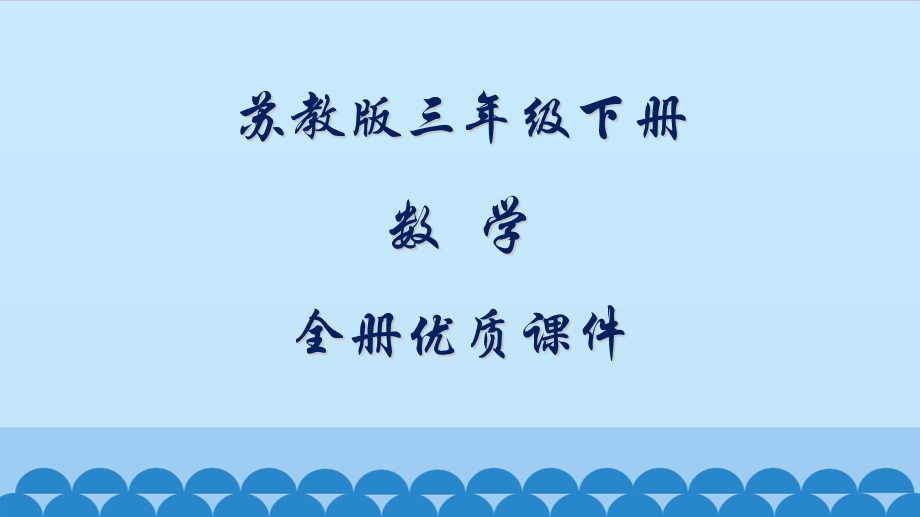 苏教版三年级下册

数 学

全册优质课件